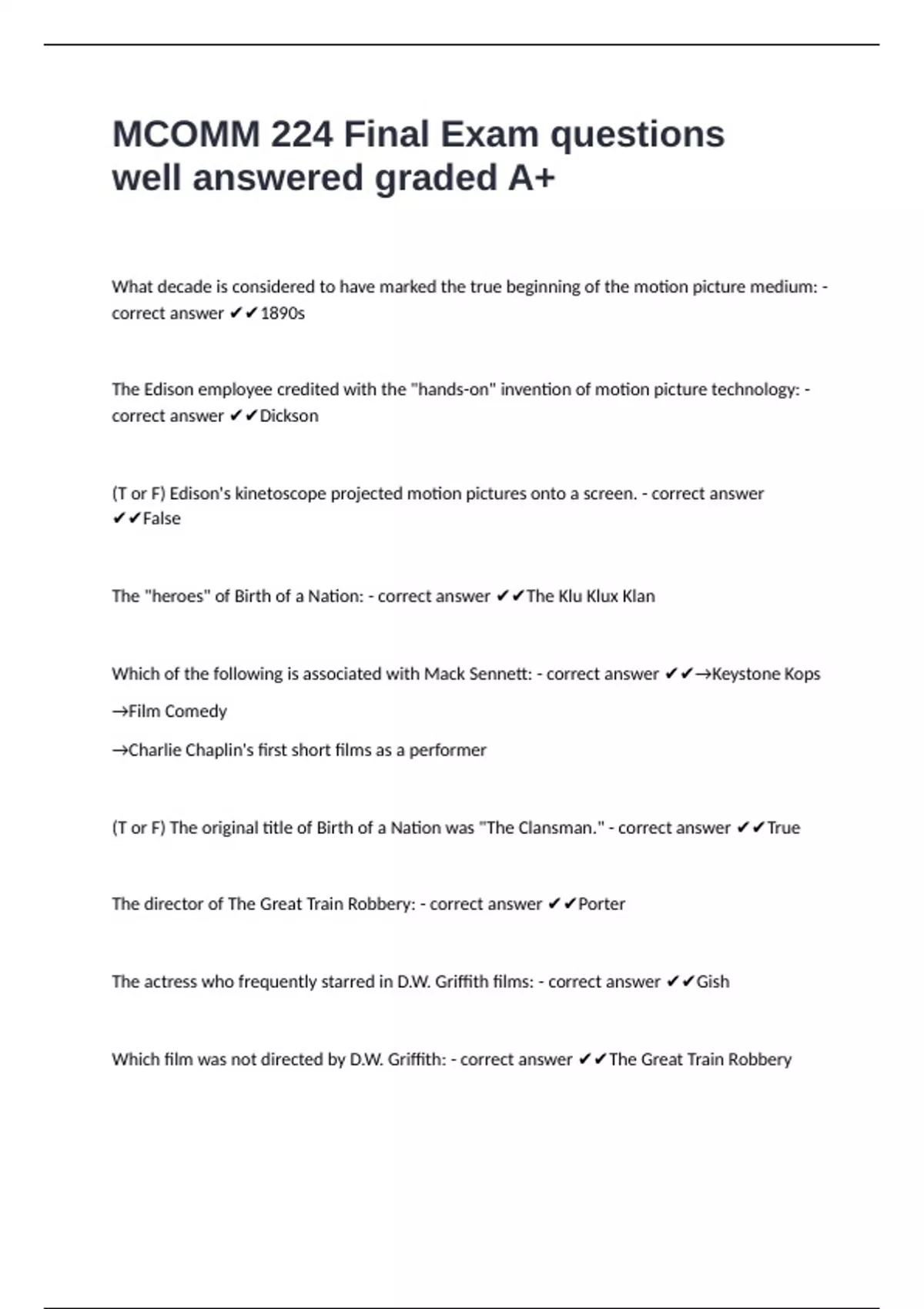 MCOMM 224 Final Exam questions well answered graded A+

What decade is considered to have marked the true beginning of the motion picture medium: - correct answer ✔✔1890s

The Edison employee credited with the "hands-on" invention of motion picture technology: - correct answer ✔✔Dickson

(T or F) Edison's kinetoscope projected motion pictures onto a screen. - correct answer ✔✔False

The "heroes" of Birth of a Nation: - correct answer ✔✔The Klu Klux Klan

Which of the following is associated with Mack Sennett: - correct answer ✔✔→Keystone Kops

→Film Comedy

→Charlie Chaplin's first short films as a performer

(T or F) The original title of Birth of a Nation was "The Clansman." - correct answer ✔✔True

The director of The Great Train Robbery: - correct answer ✔✔Porter

The actress who frequently starred in D.W. Griffith films: - correct answer ✔✔Gish

Which film was not directed by D.W. Griffith: - correct answer ✔✔The Great Train Robbery